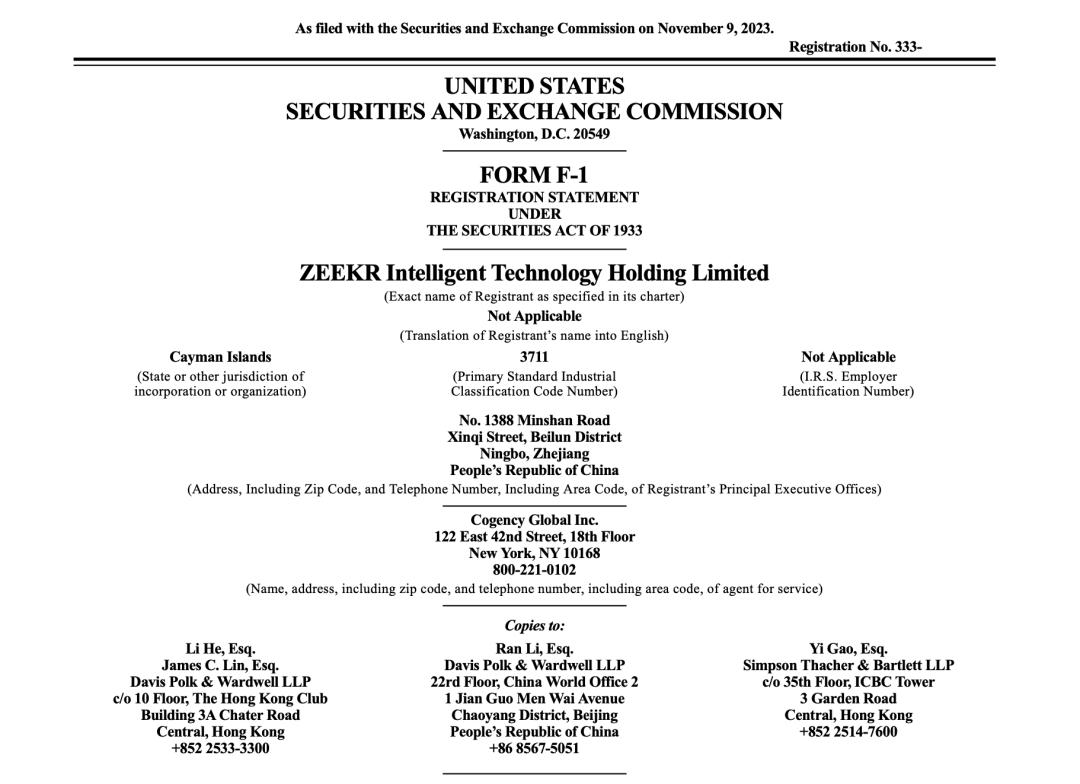 As filed with the Securities and Exchange Commission on November 9, 2023.

Registration No. 333-

UNITED STATES
SECURITIES AND EXCHANGE COMMISSION
Washington, D.C. 20549

FORM F-1
REGISTRATION STATEMENT
UNDER
THE SECURITIES ACT OF 1933

ZEEKR Intelligent Technology Holding Limited
(Exact name of Registrant as specified in its charter)
Not Applicable
(Translation of Registrant's name into English)

Cayman Islands
(State or other jurisdiction of incorporation or organization)

3711
(Primary Standard Industrial Classification Code Number)

Not Applicable
(I.R.S. Employer Identification Number)

No. 1388 Minshan Road
Xinqi Street, Beilun District
Ningbo, Zhejiang
People's Republic of China
(Address, Including Zip Code, and Telephone Number, Including Area Code, of Registrant's Principal Executive Offices)

Cogency Global Inc.
122 East 42nd Street, 18th Floor
New York, NY 10168
800-221-0102
(Name, address, including zip code, and telephone number, including area code, of agent for service)

Copies to:

Li He, Esq.
James C. Lin, Esq.
Davis Polk & Wardwell LLP
c/o 10 Floor, The Hong Kong Club
Building 3A Chater Road
Central, Hong Kong
+852 2533-3300

Ran Li, Esq.
Davis Polk & Wardwell LLP
22rd Floor, China World Office 2
1 Jian Guo Men Wai Avenue
Chaoyang District, Beijing
People's Republic of China
+86 8567-5051

Yi Gao, Esq.
Simpson Thacher & Bartlett LLP
c/o 35th Floor, ICBC Tower
3 Garden Road
Central, Hong Kong
+852 2514-7600